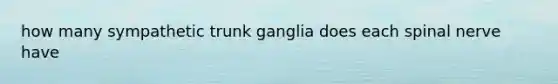 how many sympathetic trunk ganglia does each spinal nerve have